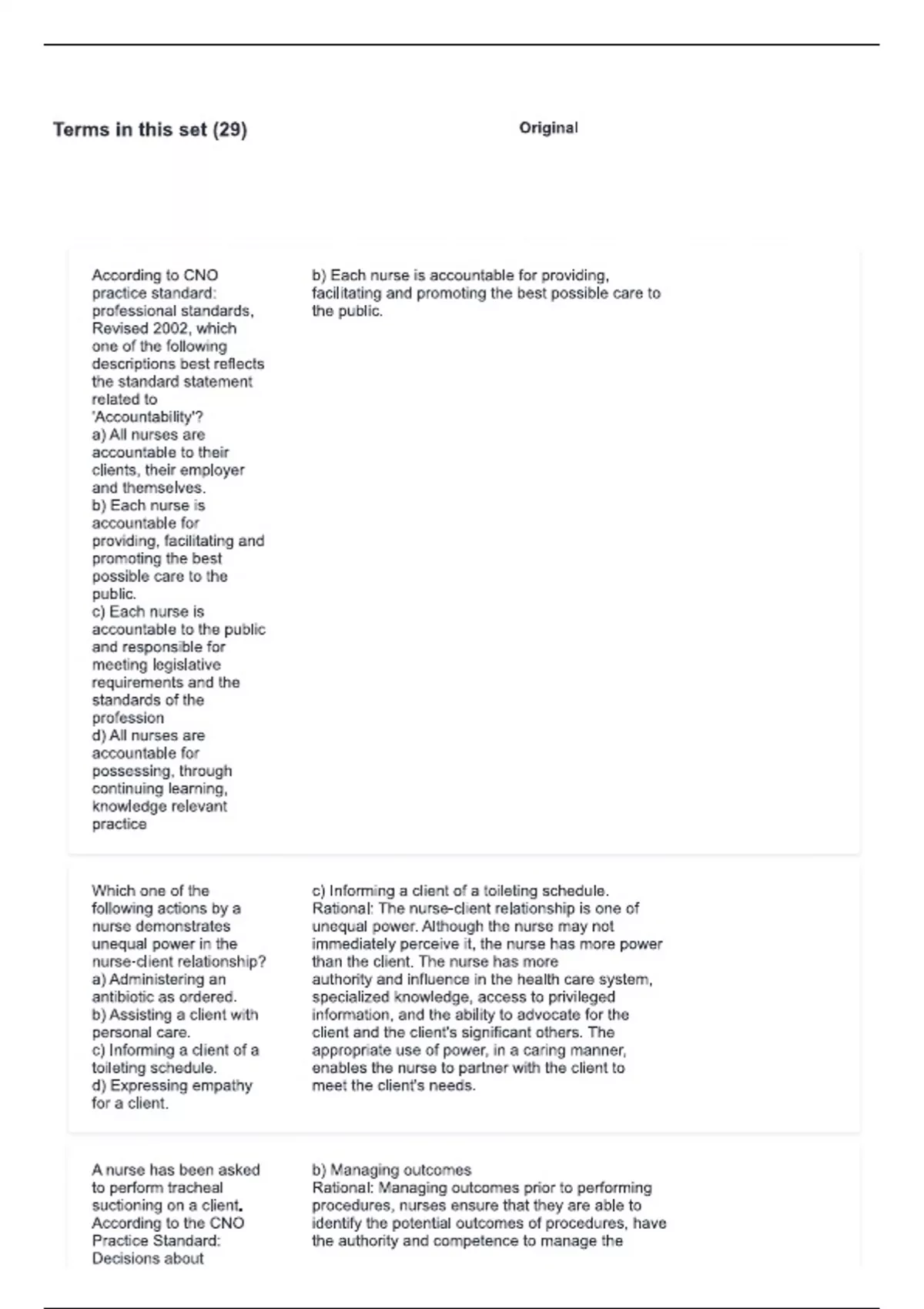 Terms in this set (29)

Original

According to CNO practice standard: professional standards, Revised 2002, which one of the following descriptions best reflects the standard statement related to 'Accountability'?
a) All nurses are accountable to their clients, their employer and themselves.
b) Each nurse is accountable for providing, facilitating and promoting the best possible care to the public.
c) Each nurse is accountable to the public and responsible for meeting legislative requirements and the standards of the profession
d) All nurses are accountable for possessing, through continuing learning, knowledge relevant practice

b) Each nurse is accountable for providing, facilitating and promoting the best possible care to the public.

Which one of the following actions by a nurse demonstrates unequal power in the nurse-client relationship?
a) Administering an antibiotic as ordered.
b) Assisting a client with personal care.
c) Informing a client of a toileting schedule.
d) Expressing empathy for a client.

c) Informing a client of a toileting schedule.
Rational: The nurse-client relationship is one of unequal power. Although the nurse may not immediately perceive it, the nurse has more power than the client. The nurse has more authority and influence in the health care system, specialized knowledge, access to privileged information, and the ability to advocate for the client and the client's significant others. The appropriate use of power, in a caring manner, enables the nurse to partner with the client to meet the client's needs.

A nurse has been asked to perform tracheal suctioning on a client. According to the CNO Practice Standard: Decisions about

b) Managing outcomes
Rational: Managing outcomes prior to performing procedures, nurses ensure that they are able to identify the potential outcomes of procedures, have the authority and competence to manage the